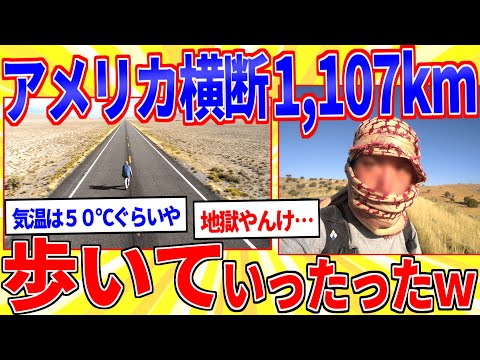 アメリカ横断1,107km

気温は５０℃ぐらいや

地獄やんけ…

歩いていったったw